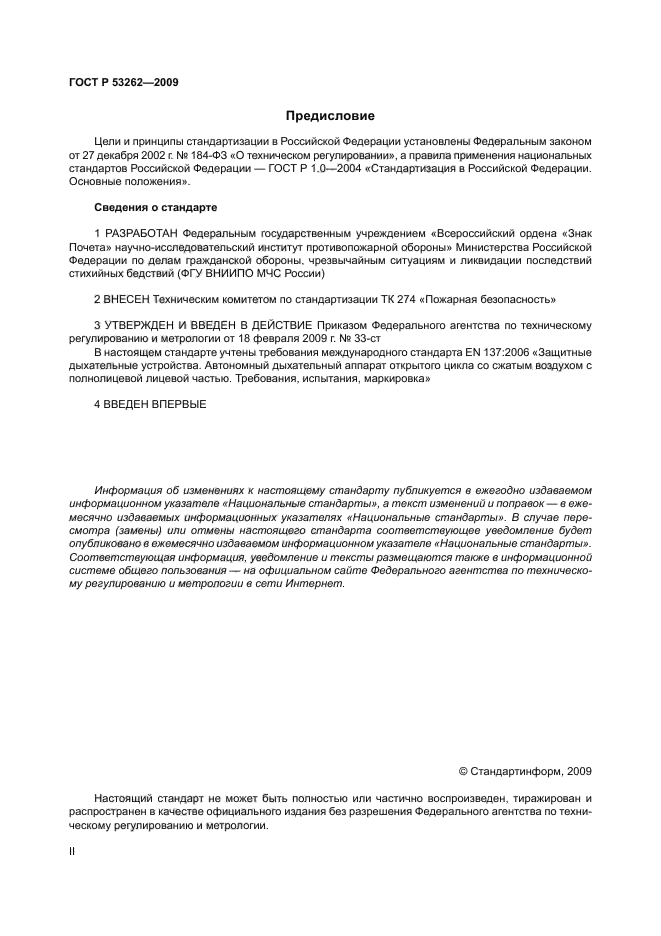 ГОСТ Р 53262—2009

Предисловие

Цели и принципы стандартизации в Российской Федерации установлены Федеральным законом от 27 декабря 2002 г. № 184-ФЗ «О техническом регулировании», а правила применения национальных стандартов Российской Федерации — ГОСТ Р 1.0—2004 «Стандартизация в Российской Федерации. Основные положения».

Сведения о стандарте

1 РАЗРАБОТАН Федеральным государственным учреждением «Всероссийский ордена «Знак Почета» научно-исследовательский институт противопожарной обороны» Министерства Российской Федерации по делам гражданской обороны, чрезвычайным ситуациям и ликвидации последствий стихийных бедствий (ФГУ ВНИИПО МЧС России)

2 ВНЕСЕН Техническим комитетом по стандартизации ТК 274 «Пожарная безопасность»

3 УТВЕРЖДЕН И ВВЕДЕН В ДЕЙСТВИЕ Приказом Федерального агентства по техническому регулированию и метрологии от 18 февраля 2009 г. № 33-ст

В настоящем стандарте учтены требования международного стандарта EN 137:2006 «Защитные дыхательные устройства. Автономный дыхательный аппарат открытого цикла со сжатым воздухом с полнолицевой лицевой частью. Требования, испытания, маркировка»

4 ВВЕДЕН ВПЕРВЫЕ

Информация об изменениях к настоящему стандарту публикуется в ежегодно издаваемом информационном указателе «Национальные стандарты», а текст изменений и поправок — в ежемесячно издаваемых информационных указателях «Национальные стандарты». В случае пересмотра (замены) или отмены настоящего стандарта соответствующее уведомление будет опубликовано в ежемесячно издаваемом информационном указателе «Национальные стандарты». Соответствующая информация, уведомление и тексты размещаются также в информационной системе общего пользования — на официальном сайте Федерального агентства по техническому регулированию и метрологии в сети Интернет.

© Стандартинформ, 2009

Настоящий стандарт не может быть полностью или частично воспроизведен, тиражирован и распространен в качестве официального издания без разрешения Федерального агентства по техническому регулированию и метрологии.

II